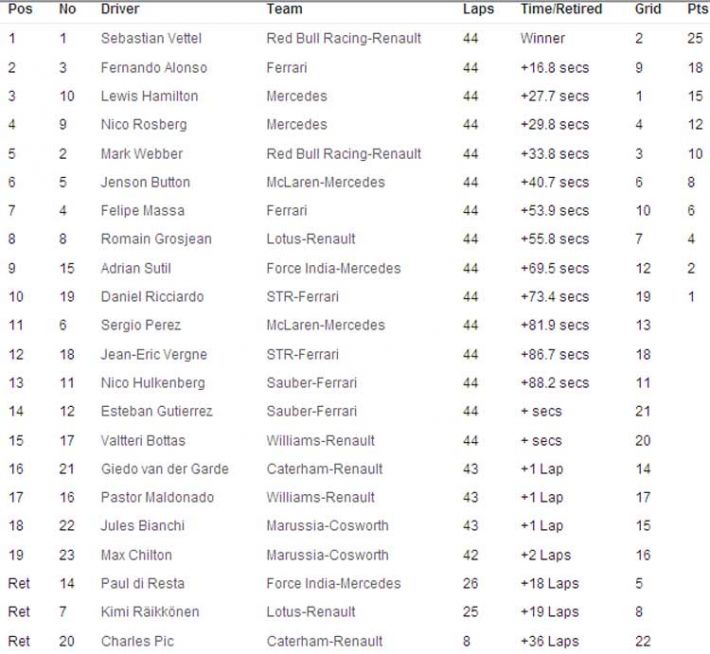 | Pos | No | Driver | Team | Laps | Time/Retired | Grid | Pts |
|---|---|---|---|---|---|---|---|
| 1 | 1 | Sebastian Vettel | Red Bull Racing-Renault | 44 | Winner | 2 | 25 |
| 2 | 3 | Fernando Alonso | Ferrari | 44 | +16.8 secs | 9 | 18 |
| 3 | 10 | Lewis Hamilton | Mercedes | 44 | +27.7 secs | 1 | 15 |
| 4 | 9 | Nico Rosberg | Mercedes | 44 | +29.8 secs | 4 | 12 |
| 5 | 2 | Mark Webber | Red Bull Racing-Renault | 44 | +33.8 secs | 3 | 10 |
| 6 | 5 | Jenson Button | McLaren-Mercedes | 44 | +40.7 secs | 6 | 8 |
| 7 | 4 | Felipe Massa | Ferrari | 44 | +53.9 secs | 10 | 6 |
| 8 | 8 | Romain Grosjean | Lotus-Renault | 44 | +55.8 secs | 7 | 4 |
| 9 | 15 | Adrian Sutil | Force India-Mercedes | 44 | +69.5 secs | 12 | 2 |
| 10 | 19 | Daniel Ricciardo | STR-Ferrari | 44 | +73.4 secs | 19 | 1 |
| 11 | 6 | Sergio Perez | McLaren-Mercedes | 44 | +81.9 secs | 13 | |
| 12 | 18 | Jean-Eric Vergne | STR-Ferrari | 44 | +86.7 secs | 18 | |
| 13 | 11 | Nico Hulkenberg | Sauber-Ferrari | 44 | +88.2 secs | 11 | |
| 14 | 12 | Esteban Gutierrez | Sauber-Ferrari | 44 | + secs | 21 | |
| 15 | 17 | Valtteri Bottas | Williams-Renault | 44 | + secs | 20 | |
| 16 | 21 | Giedo van der Garde | Caterham-Renault | 43 | +1 Lap | 14 | |
| 17 | 16 | Pastor Maldonado | Williams-Renault | 43 | +1 Lap | 17 | |
| 18 | 22 | Jules Bianchi | Marussia-Cosworth | 43 | +1 Lap | 15 | |
| 19 | 23 | Max Chilton | Marussia-Cosworth | 42 | +2 Laps | 16 | |
| Ret | 14 | Paul di Resta | Force India-Mercedes | 26 | +18 Laps | 5 | |
| Ret | 7 | Kimi Räikkönen | Lotus-Renault | 25 | +19 Laps | 8 | |
| Ret | 20 | Charles Pic | Caterham-Renault | 8 | +36 Laps | 22 | |